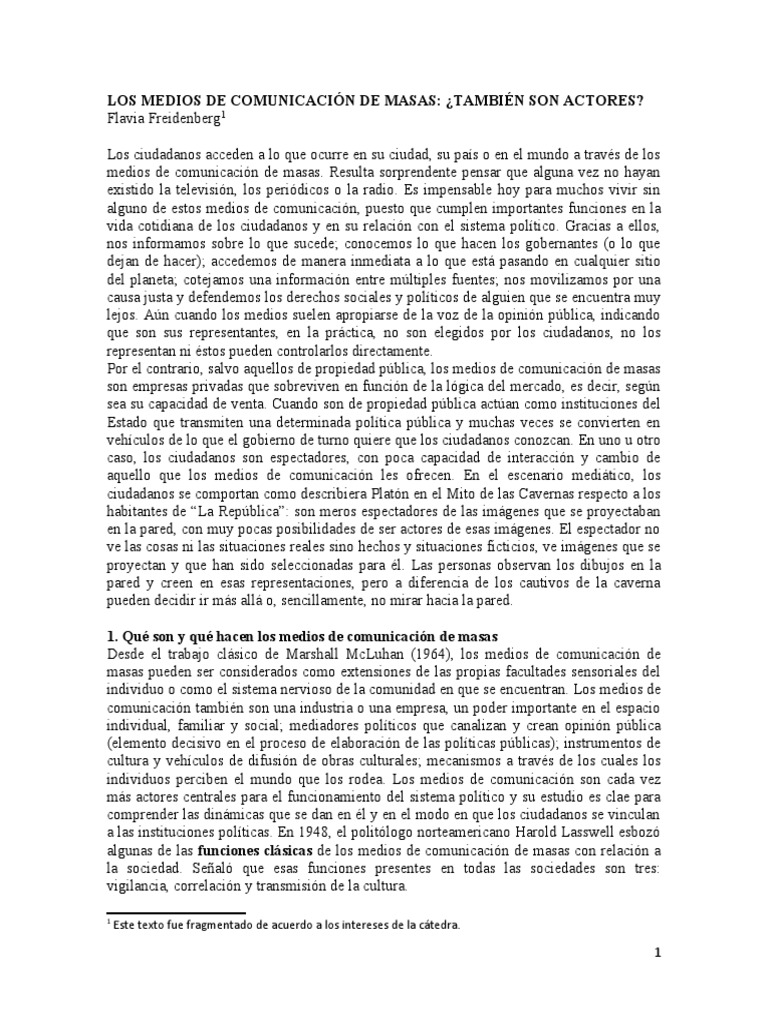 LOS MEDIOS DE COMUNICACIÓN DE MASAS: ¿TAMBIÉN SON ACTORES?
Flavia Freidenberg$^1$

Los ciudadanos acceden a lo que ocurre en su ciudad, su país o en el mundo a través de los medios de comunicación de masas. Resulta sorprendente pensar que alguna vez no hayan existido la televisión, los periódicos o la radio. Es impensable hoy para muchos vivir sin alguno de estos medios de comunicación, puesto que cumplen importantes funciones en la vida cotidiana de los ciudadanos y en su relación con el sistema político. Gracias a ellos, nos informamos sobre lo que sucede; conocemos lo que hacen los gobernantes (o lo que dejan de hacer); accedemos de manera inmediata a lo que está pasando en cualquier sitio del planeta; cotejamos una información entre múltiples fuentes; nos movilizamos por una causa justa y defendemos los derechos sociales y políticos de alguien que se encuentra muy lejos. Aún cuando los medios suelen apropiarse de la voz de la opinión pública, indicando que son sus representantes, en la práctica, no son elegidos por los ciudadanos, no los representan ni éstos pueden controlarlos directamente.
Por el contrario, salvo aquellos de propiedad pública, los medios de comunicación de masas son empresas privadas que sobreviven en función de la lógica del mercado, es decir, según sea su capacidad de venta. Cuando son de propiedad pública actúan como instituciones del Estado que transmiten una determinada política pública y muchas veces se convierten en vehículos de lo que el gobierno de turno quiere que los ciudadanos conozcan. En uno u otro caso, los ciudadanos son espectadores, con poca capacidad de interacción y cambio de aquello que los medios de comunicación les ofrecen. En el escenario mediático, los ciudadanos se comportan como describiera Platón en el Mito de las Cavernas respecto a los habitantes de “La República”: son meros espectadores de las imágenes que se proyectaban en la pared, con muy pocas posibilidades de ser actores de esas imágenes. El espectador no ve las cosas ni las situaciones reales sino hechos y situaciones ficticios, ve imágenes que se proyectan y que han sido seleccionadas para él. Las personas observan los dibujos en la pared y creen en esas representaciones, pero a diferencia de los cautivos de la caverna pueden decidir ir más allá o, sencillamente, no mirar hacia la pared.

1. Qué son y qué hacen los medios de comunicación de masas
Desde el trabajo clásico de Marshall McLuhan (1964), los medios de comunicación de masas pueden ser considerados como extensiones de las propias facultades sensoriales del individuo o como el sistema nervioso de la comunidad en que se encuentran. Los medios de comunicación también son una industria o una empresa, un poder importante en el espacio individual, familiar y social; mediadores políticos que canalizan y crean opinión pública (elemento decisivo en el proceso de elaboración de las políticas públicas); instrumentos de cultura y vehículos de difusión de obras culturales; mecanismos a través de los cuales los individuos perciben el mundo que los rodea. Los medios de comunicación son cada vez más actores centrales para el funcionamiento del sistema político y su estudio es clae para comprender las dinámicas que se dan en él y en el modo en que los ciudadanos se vinculan a las instituciones políticas. En 1948, el politólogo norteamericano Harold Lasswell esbozó algunas de las funciones clásicas de los medios de comunicación de masas con relación a la sociedad. Señaló que esas funciones presentes en todas las sociedades son tres: vigilancia, correlación y transmisión de la cultura.

$^1$ Este texto fue fragmentado de acuerdo a los intereses de la cátedra.

1